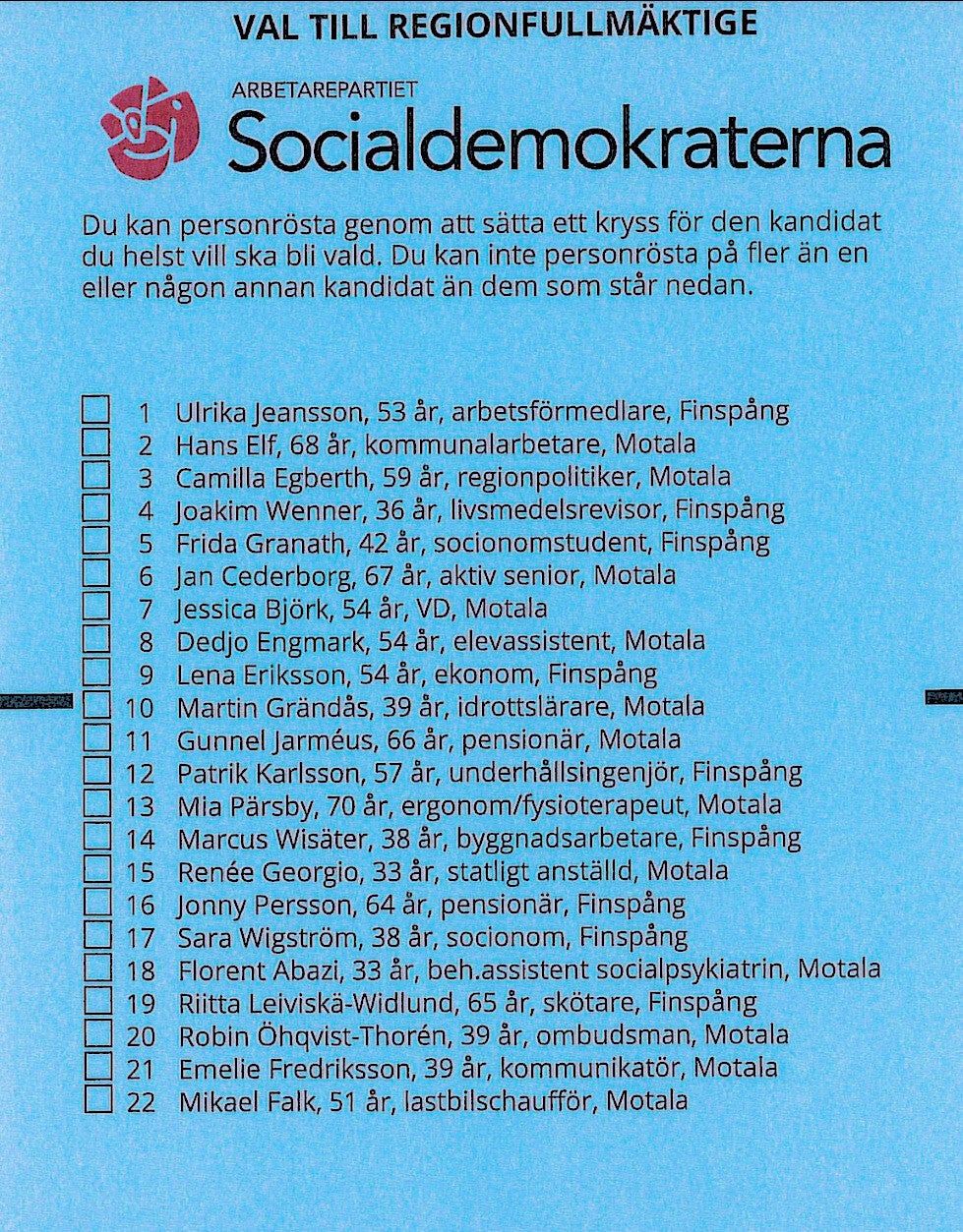 VAL TILL REGIONFULLMÄKTIGE

ARBETAREPARTIET
Socialdemokraterna

Du kan personrösta genom att sätta ett kryss för den kandidat du helst vill ska bli vald. Du kan inte personrösta på fler än en eller någon annan kandidat än dem som står nedan.

1 Ulrika Jeansson, 53 år, arbetsförmedlare, Finspång
2 Hans Elf, 68 år, kommunalarbetare, Motala
3 Camilla Egberth, 59 år, regionpolitiker, Motala
4 Joakim Wenner, 36 år, livsmedelsrevisor, Finspång
5 Frida Granath, 42 år, socionomstudent, Finspång
6 Jan Cederborg, 67 år, aktiv senior, Motala
7 Jessica Björk, 54 år, VD, Motala
8 Dedjo Engmark, 54 år, elevassistent, Motala
9 Lena Eriksson, 54 år, ekonom, Finspång
10 Martin Grändås, 39 år, idrottslärare, Motala
11 Gunnel Jarméus, 66 år, pensionär, Motala
12 Patrik Karlsson, 57 år, underhållsingenjör, Finspång
13 Mia Pärsby, 70 år, ergonom/fysioterapeut, Motala
14 Marcus Wisäter, 38 år, byggnadsarbetare, Finspång
15 Renée Georgio, 33 år, statligt anställd, Motala
16 Jonny Persson, 64 år, pensionär, Finspång
17 Sara Wigström, 38 år, socionom, Finspång
18 Florent Abazi, 33 år, beh.assistent socialpsykiatrin, Motala
19 Riitta Leiviskä-Widlund, 65 år, skötare, Finspång
20 Robin Öhqvist-Thorén, 39 år, ombudsman, Motala
21 Emelie Fredriksson, 39 år, kommunikatör, Motala
22 Mikael Falk, 51 år, lastbilschaufför, Motala